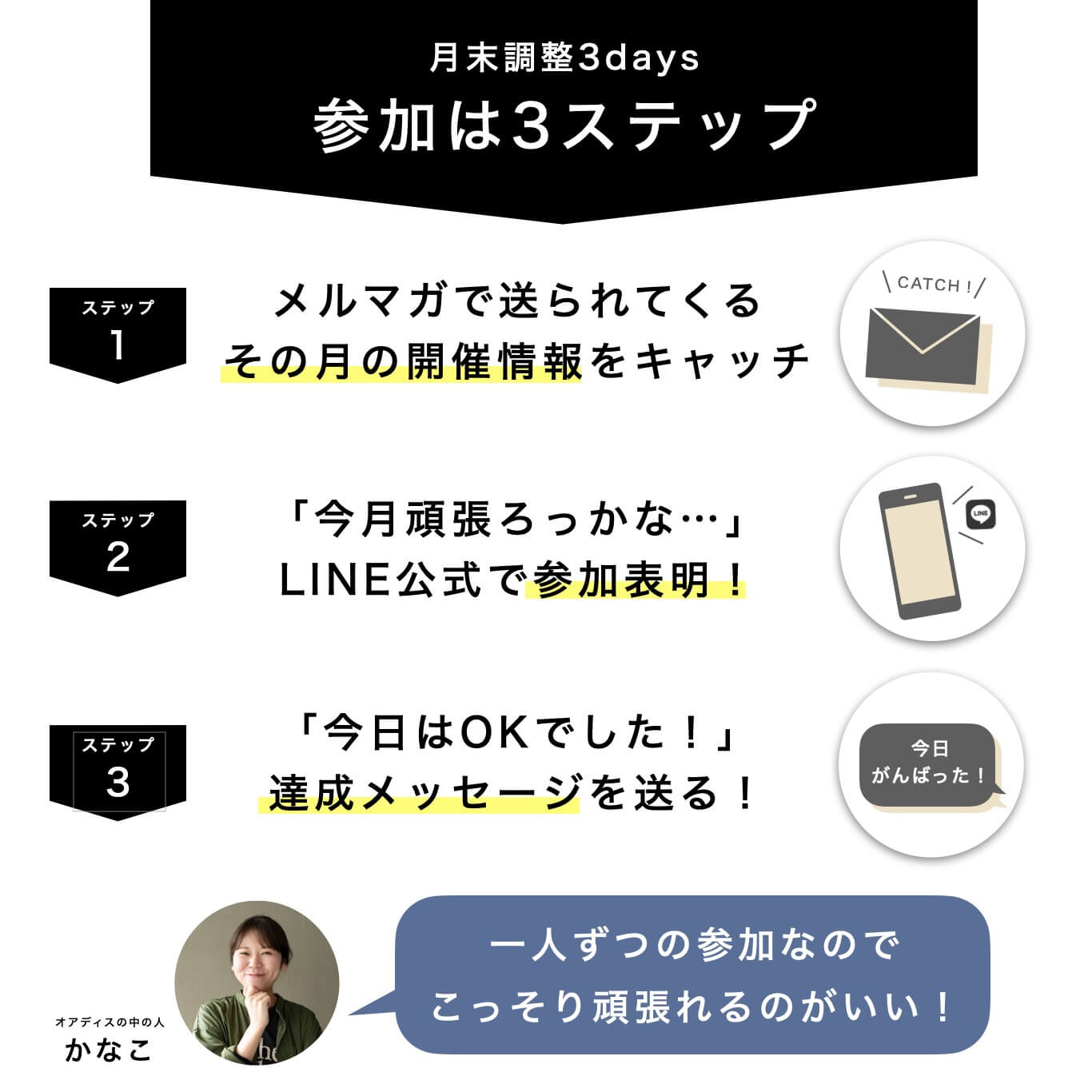 月末調整3days
参加は3ステップ

ステップ
1

メルマガで送られてくる
その月の開催情報をキャッチ

CATCH !

ステップ
2

「今月頑張ろっかな…」
LINE公式で参加表明！

LINE

ステップ
3

「今日はOKでした！」
達成メッセージを送る！

今日
がんばった！

オアディスの中の人
かなこ

一人ずつの参加なので
こっそり頑張れるのがいい！